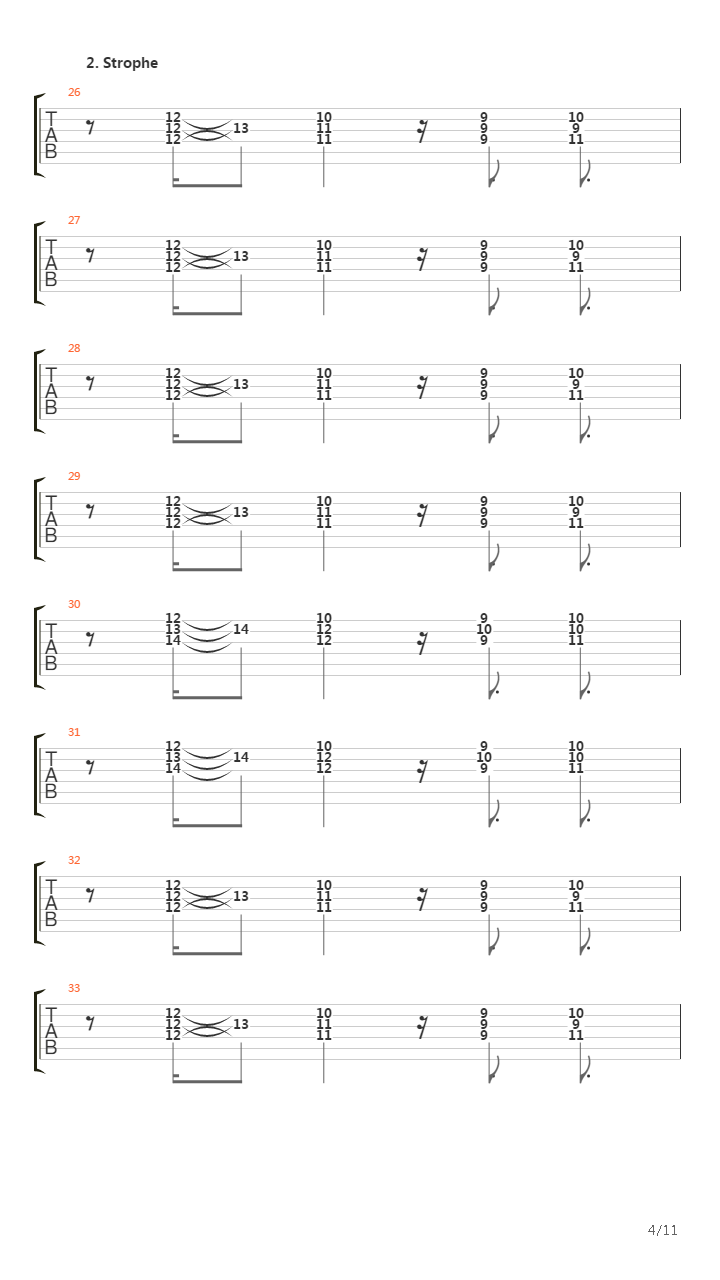 2. Strophe

26
T
A
B
12 12 12 13 10 11 11 9 9 9 10 9 11

27
T
A
B
12 12 12 13 10 11 11 9 9 9 10 9 11

28
T
A
B
12 12 12 13 10 11 11 9 9 9 10 9 11

29
T
A
B
12 12 12 13 10 11 11 9 9 9 10 9 11

30
T
A
B
12 13 14 14 10 12 12 9 10 9 10 10 11

31
T
A
B
12 13 14 14 10 12 12 9 10 9 10 10 11

32
T
A
B
12 12 12 13 10 11 11 9 9 9 10 9 11

33
T
A
B
12 12 12 13 10 11 11 9 9 9 10 9 11

4/11